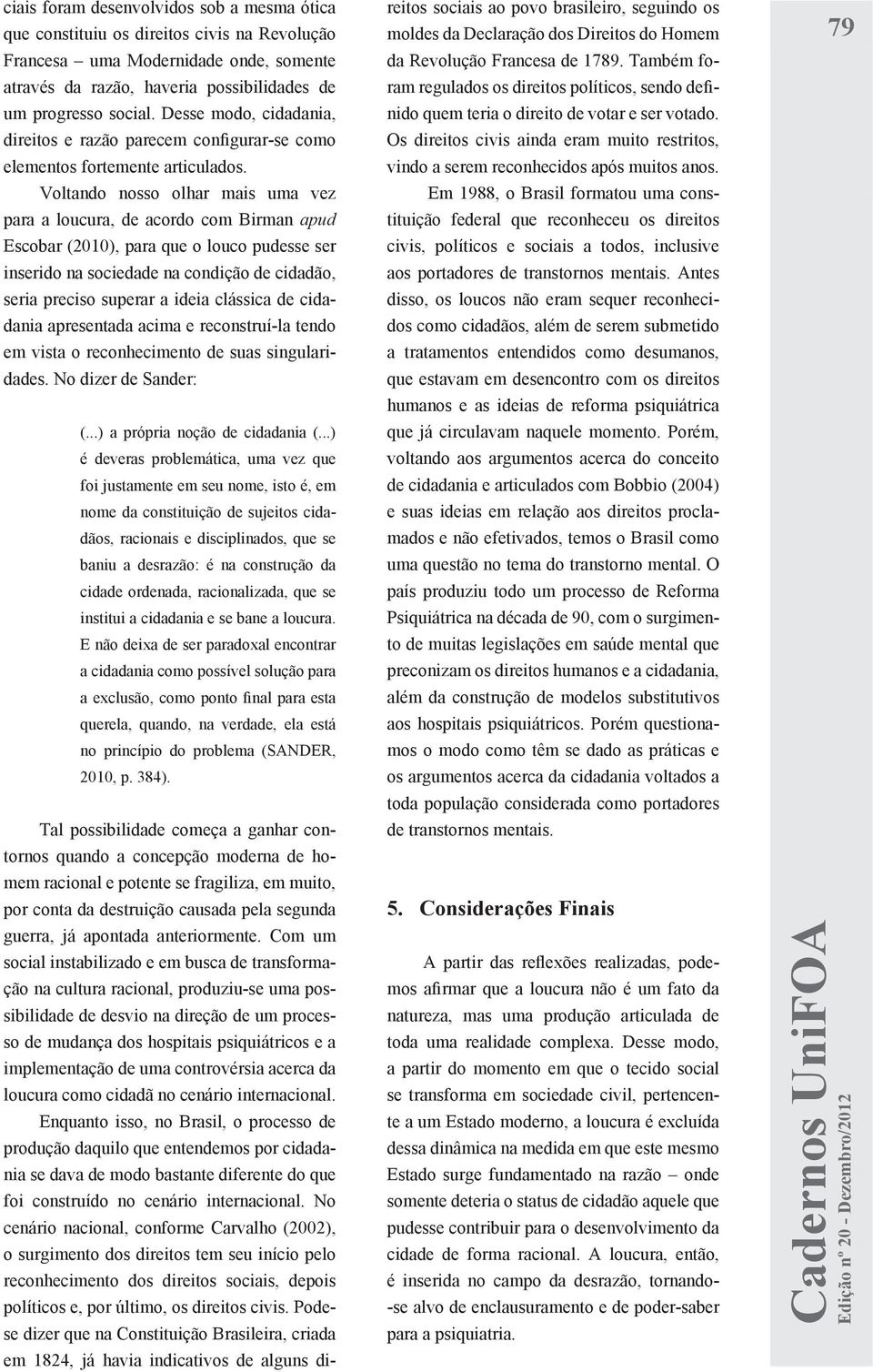 ciais foram desenvolvidos sob a mesma ótica que constituiu os direitos civis na Revolução Francesa – uma Modernidade onde, somente através da razão, haveria possibilidades de um progresso social. Desse modo, cidadania, direitos e razão parecem configurar-se como elementos fortemente articulados.

Voltando nosso olhar mais uma vez para a loucura, de acordo com Birman apud Escobar (2010), para que o louco pudesse ser inserido na sociedade na condição de cidadão, seria preciso superar a ideia clássica de cidadania apresentada acima e reconstruí-la tendo em vista o reconhecimento de suas singularidades. No dizer de Sander:

(...) a própria noção de cidadania (...) é deveras problemática, uma vez que foi justamente em seu nome, isto é, em nome da constituição de sujeitos cidadãos, racionais e disciplinados, que se baniu a desrazão: é na construção da cidade ordenada, racionalizada, que se institui a cidadania e se bane a loucura. E não deixa de ser paradoxal encontrar a cidadania como possível solução para a exclusão, como ponto final para esta querela, quando, na verdade, ela está no princípio do problema (SANDER, 2010, p. 384).

Tal possibilidade começa a ganhar contornos quando a concepção moderna de homem racional e potente se fragiliza, em muito, por conta da destruição causada pela segunda guerra, já apontada anteriormente. Com um social instabilizado e em busca de transformação na cultura racional, produziu-se uma possibilidade de desvio na direção de um processo de mudança dos hospitais psiquiátricos e a implementação de uma controvérsia acerca da loucura como cidadã no cenário internacional.

Enquanto isso, no Brasil, o processo de produção daquilo que entendemos por cidadania se dava de modo bastante diferente do que foi construído no cenário internacional. No cenário nacional, conforme Carvalho (2002), o surgimento dos direitos tem seu início pelo reconhecimento dos direitos sociais, depois políticos e, por último, os direitos civis. Pode-se dizer que na Constituição Brasileira, criada em 1824, já havia indicativos de alguns direitos sociais ao povo brasileiro, seguindo os moldes da Declaração dos Direitos do Homem da Revolução Francesa de 1789. Também foram regulados os direitos políticos, sendo definido quem teria o direito de votar e ser votado. Os direitos civis ainda eram muito restritos, vindo a serem reconhecidos após muitos anos.

Em 1988, o Brasil formatou uma constituição federal que reconheceu os direitos civis, políticos e sociais a todos, inclusive aos portadores de transtornos mentais. Antes disso, os loucos não eram sequer reconhecidos como cidadãos, além de serem submetido a tratamentos entendidos como desumanos, que estavam em desencontro com os direitos humanos e as ideias de reforma psiquiátrica que já circulavam naquele momento. Porém, voltando aos argumentos acerca do conceito de cidadania e articulados com Bobbio (2004) e suas ideias em relação aos direitos proclamados e não efetivados, temos o Brasil como uma questão no tema do transtorno mental. O país produziu todo um processo de Reforma Psiquiátrica na década de 90, com o surgimento de muitas legislações em saúde mental que preconizam os direitos humanos e a cidadania, além da construção de modelos substitutivos aos hospitais psiquiátricos. Porém questionamos o modo como têm se dado as práticas e os argumentos acerca da cidadania voltados a toda população considerada como portadores de transtornos mentais.

5. Considerações Finais

A partir das reflexões realizadas, podemos afirmar que a loucura não é um fato da natureza, mas uma produção articulada de toda uma realidade complexa. Desse modo, a partir do momento em que o tecido social se transforma em sociedade civil, pertencente a um Estado moderno, a loucura é excluída dessa dinâmica na medida em que este mesmo Estado surge fundamentado na razão – onde somente deteria o status de cidadão aquele que pudesse contribuir para o desenvolvimento da cidade de forma racional. A loucura, então, é inserida no campo da desrazão, tornando-se alvo de enclausuramento e de poder-saber para a psiquiatria.

79

Cadernos UniFOA
Edição nº 20 - Dezembro/2012